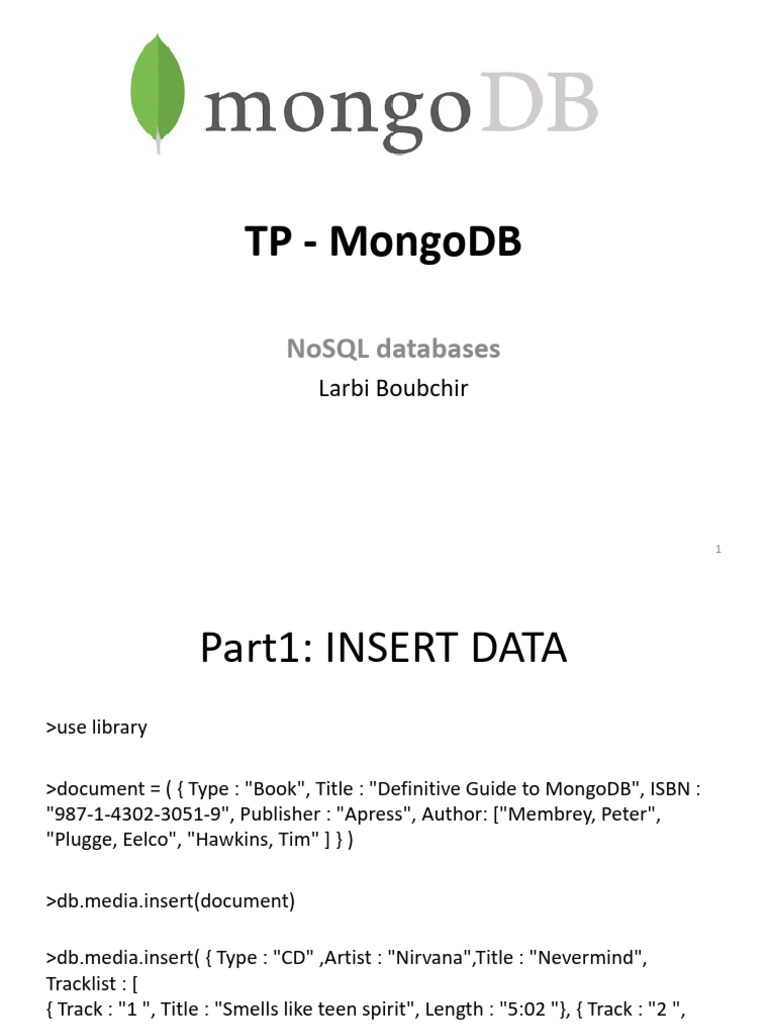 mongoDB

TP - MongoDB

NoSQL databases

Larbi Boubchir

1

Part1: INSERT DATA

>use library

>document = ( { Type : "Book", Title : "Definitive Guide to MongoDB", ISBN : "987-1-4302-3051-9", Publisher : "Apress", Author: ["Membrey, Peter", "Plugge, Eelco", "Hawkins, Tim" ] } )

>db.media.insert(document)

>db.media.insert( { Type : "CD" ,Artist : "Nirvana",Title : "Nevermind", Tracklist : [
{ Track : "1 ", Title : "Smells like teen spirit", Length : "5:02 "}, { Track : "2 ",